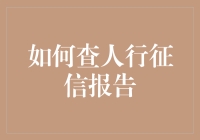 如何查人行征信报告